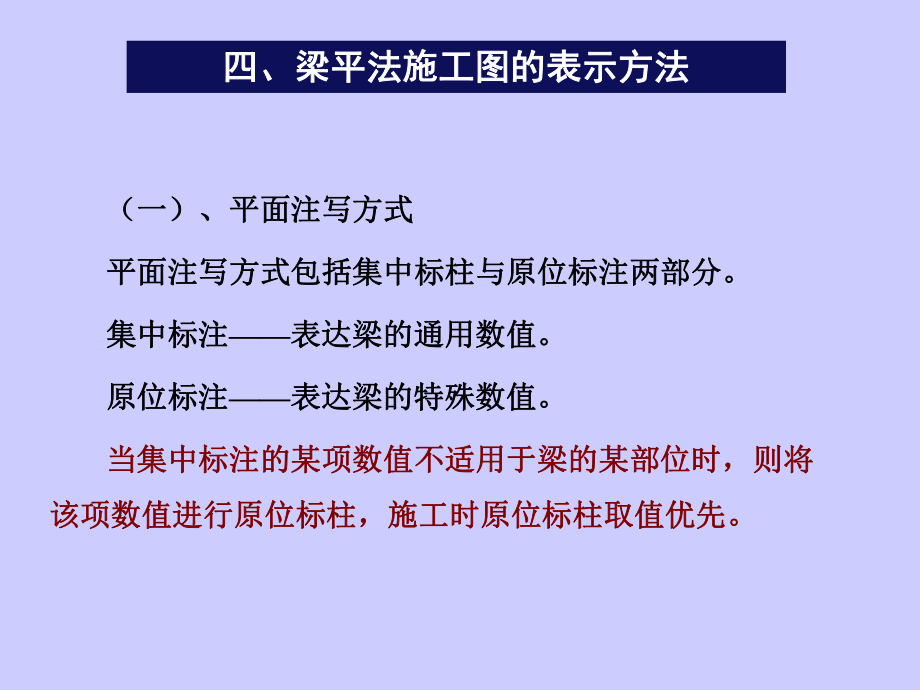 四、梁平法施工图的表示方法

（一）、平面注写方式

平面注写方式包括集中标柱与原位标注两部分。

集中标注——表达梁的通用数值。

原位标注——表达梁的特殊数值。

当集中标注的某项数值不适用于梁的某部位时，则将该项数值进行原位标柱，施工时原位标柱取值优先。